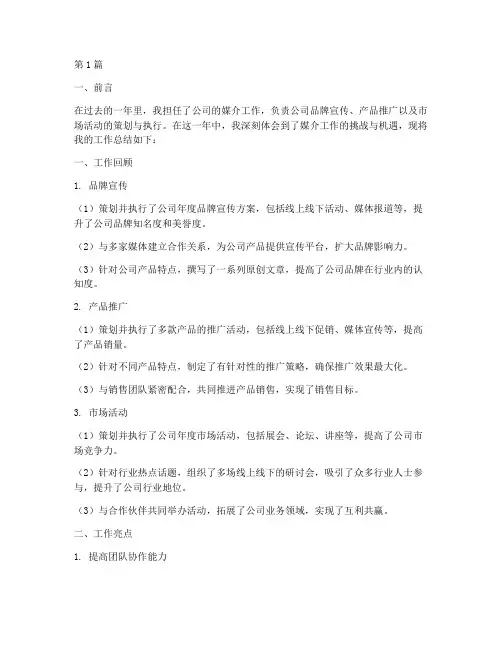 第1篇

一、前言

在过去的一年里，我担任了公司的媒介工作，负责公司品牌宣传、产品推广以及市场活动的策划与执行。在这一年中，我深刻体会到了媒介工作的挑战与机遇，现将我的工作总结如下：

一、工作回顾

1. 品牌宣传

（1）策划并执行了公司年度品牌宣传方案，包括线上线下活动、媒体报道等，提升了公司品牌知名度和美誉度。

（2）与多家媒体建立合作关系，为公司产品提供宣传平台，扩大品牌影响力。

（3）针对公司产品特点，撰写了一系列原创文章，提高了公司品牌在行业内的认知度。

2. 产品推广

（1）策划并执行了多款产品的推广活动，包括线上线下促销、媒体宣传等，提高了产品销量。

（2）针对不同产品特点，制定了有针对性的推广策略，确保推广效果最大化。

（3）与销售团队紧密配合，共同推进产品销售，实现了销售目标。

3. 市场活动

（1）策划并执行了公司年度市场活动，包括展会、论坛、讲座等，提高了公司市场竞争力。

（2）针对行业热点话题，组织了多场线上线下的研讨会，吸引了众多行业人士参与，提升了公司行业地位。

（3）与合作伙伴共同举办活动，拓展了公司业务领域，实现了互利共赢。

二、工作亮点

1. 提高团队协作能力